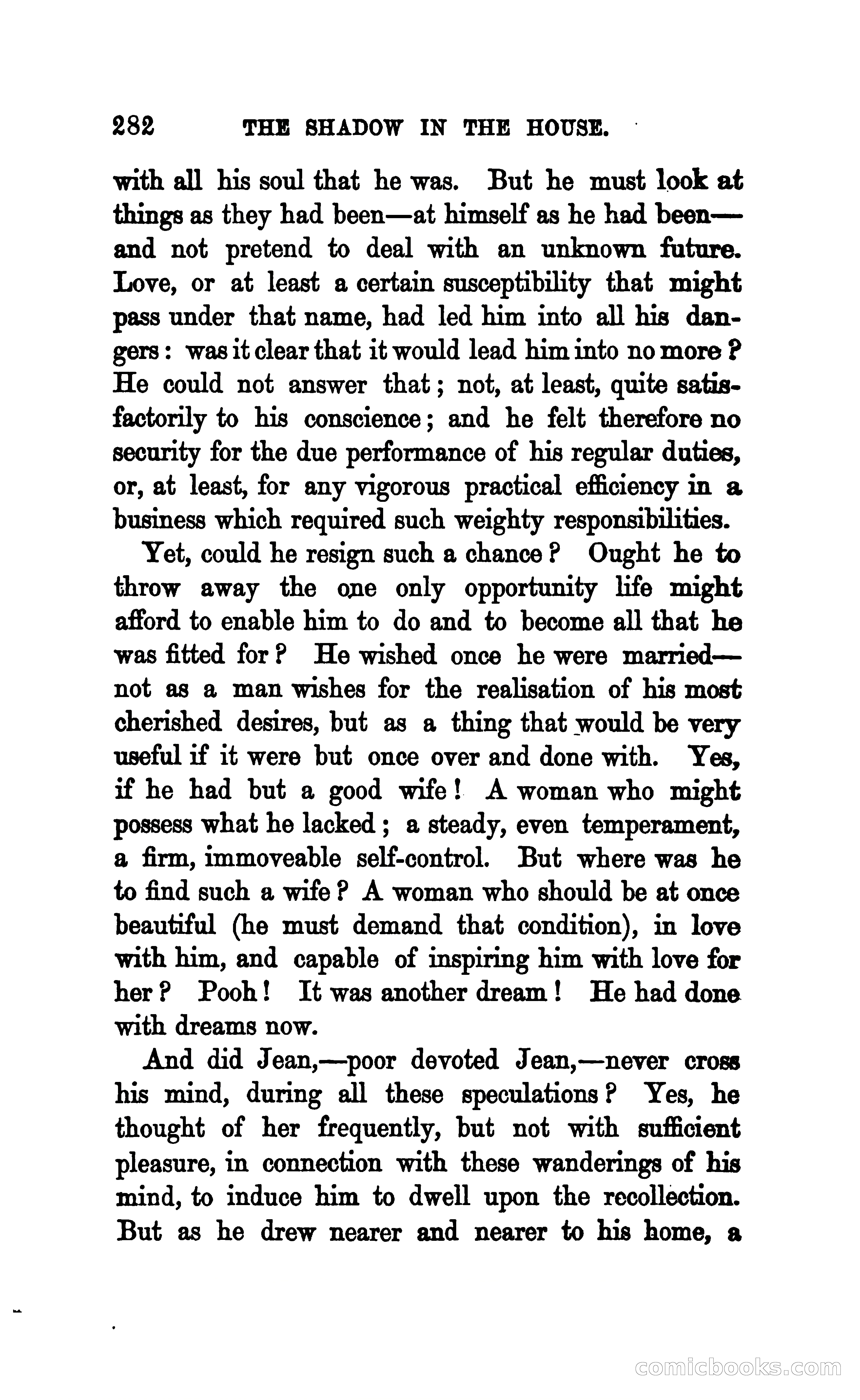 282 THE SHADOW IN THE HOUSE.

with all his soul that he was. But he must look at things as they had been—at himself as he had been—and not pretend to deal with an unknown future. Love, or at least a certain susceptibility that might pass under that name, had led him into all his dangers: was it clear that it would lead him into no more? He could not answer that; not, at least, quite satisfactorily to his conscience; and he felt therefore no security for the due performance of his regular duties, or, at least, for any vigorous practical efficiency in a business which required such weighty responsibilities.

Yet, could he resign such a chance? Ought he to throw away the one only opportunity life might afford to enable him to do and to become all that he was fitted for? He wished once he were married—not as a man wishes for the realisation of his most cherished desires, but as a thing that would be very useful if it were but once over and done with. Yes, if he had but a good wife! A woman who might possess what he lacked; a steady, even temperament, a firm, immoveable self-control. But where was he to find such a wife? A woman who should be at once beautiful (he must demand that condition), in love with him, and capable of inspiring him with love for her? Pooh! It was another dream! He had done with dreams now.

And did Jean,—poor devoted Jean,—never cross his mind, during all these speculations? Yes, he thought of her frequently, but not with sufficient pleasure, in connection with these wanderings of his mind, to induce him to dwell upon the recollection. But as he drew nearer and nearer to his home, a

comicbooks.com